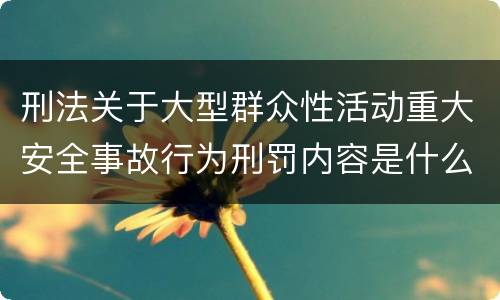 刑法关于大型群众性活动重大安全事故行为刑罚内容是什么